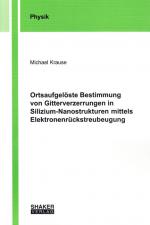 Physik

Michael Krause

Ortsaufgelöste Bestimmung von Gitterverzerrungen in Silizium-Nanostrukturen mittels Elektronenrückstreubeugung

SHAKER
VERLAG